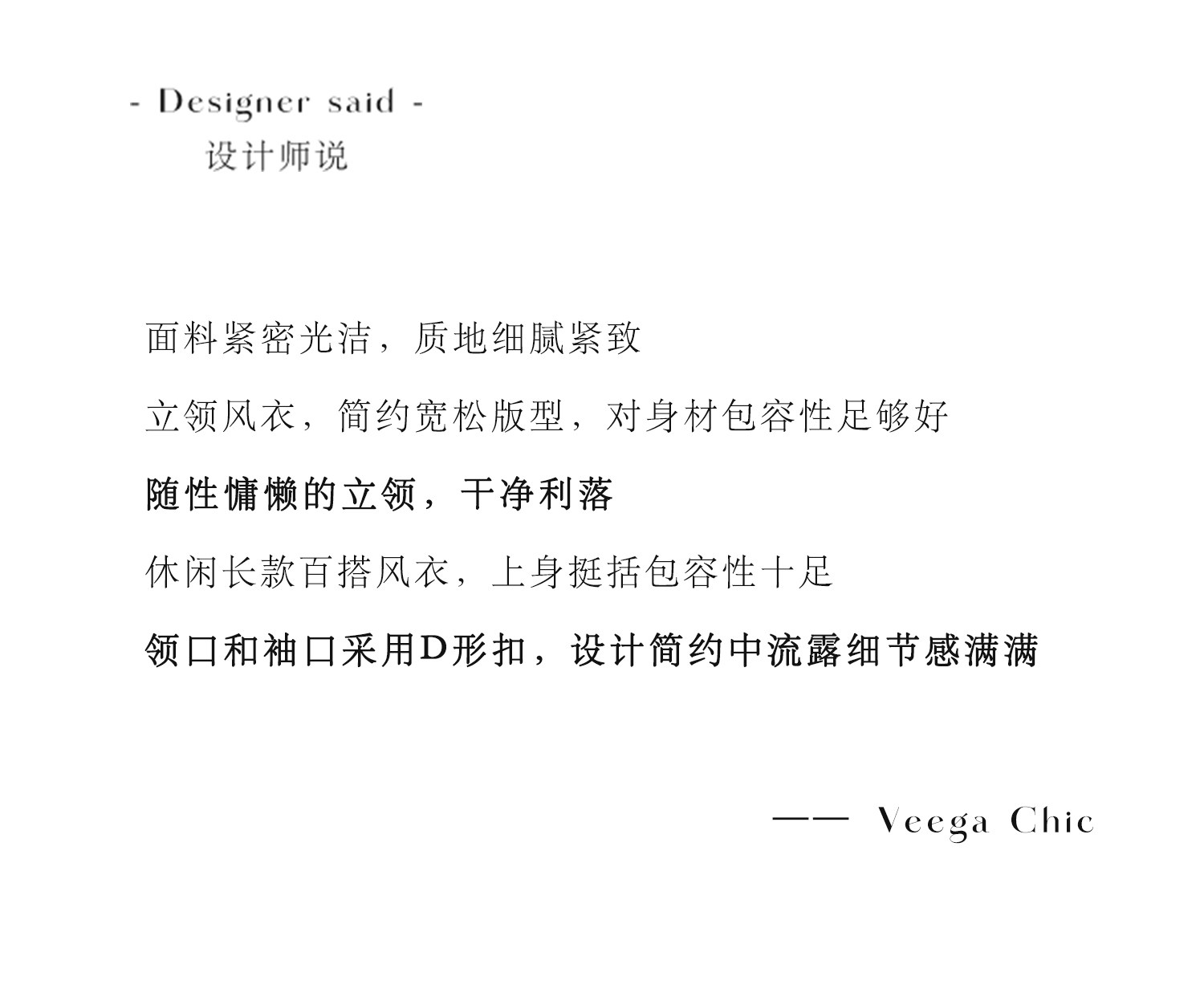 - Designer said -
设计师说

面料紧密光洁，质地细腻紧致

立领风衣，简约宽松版型，对身材包容性足够好

随性慵懒的立领，干净利落

休闲长款百搭风衣，上身挺括包容性十足

领口和袖口采用D形扣，设计简约中流露细节感满满

—— Veega Chic